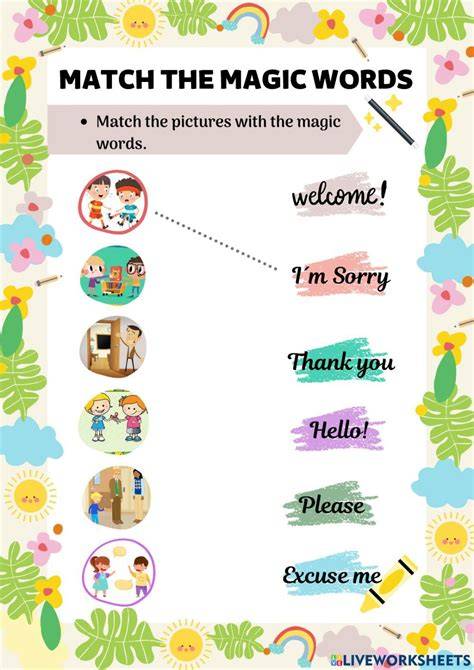 MATCH THE MAGIC WORDS

• Match the pictures with the magic words.

welcome!

I´m Sorry

Thank you

Hello!

Please

Excuse me

LIVEWORKSHEETS